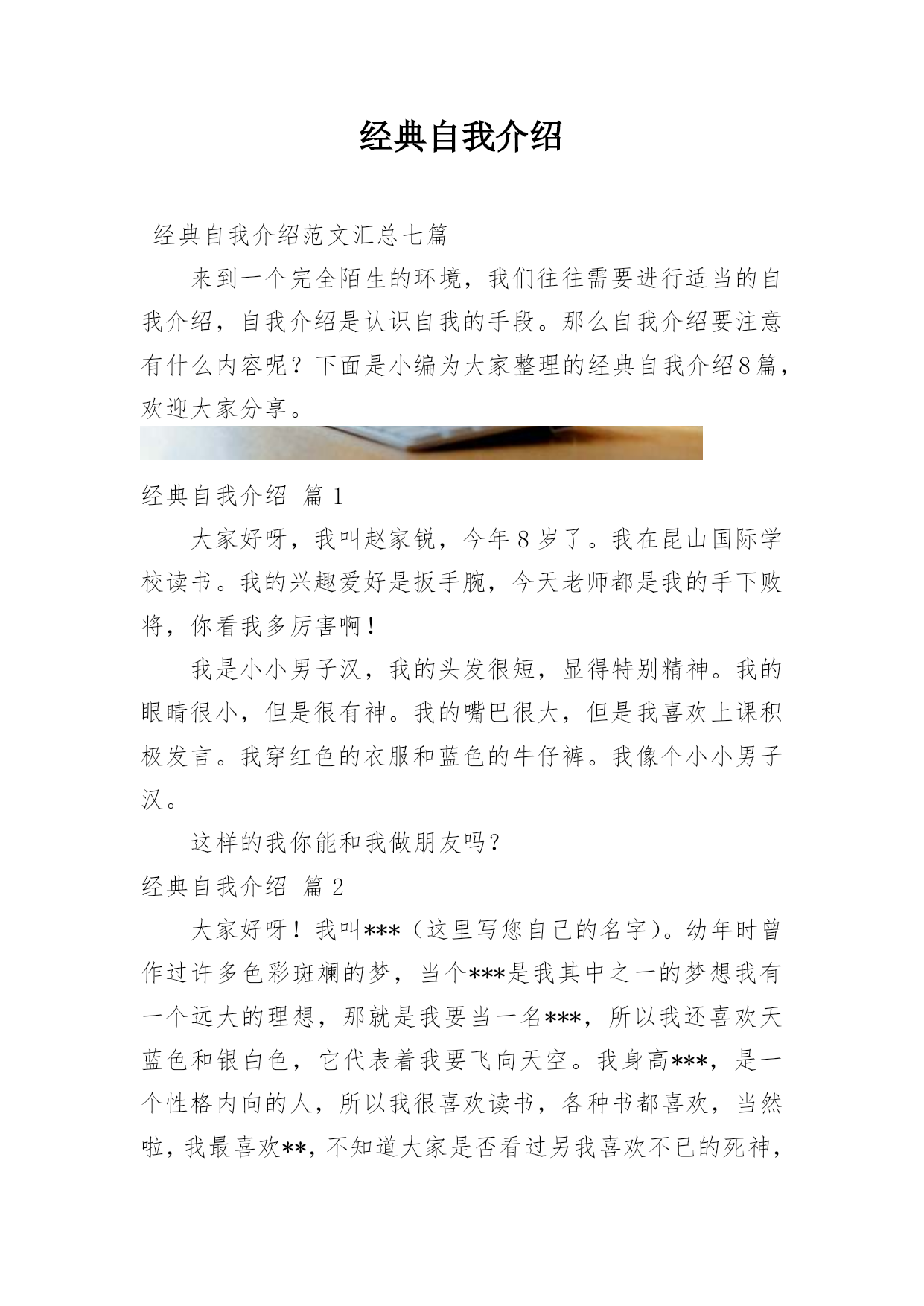 经典自我介绍

经典自我介绍范文汇总七篇

来到一个完全陌生的环境，我们往往需要进行适当的自我介绍，自我介绍是认识自我的手段。那么自我介绍要注意有什么内容呢？下面是小编为大家整理的经典自我介绍8篇，欢迎大家分享。

经典自我介绍 篇1

大家好呀，我叫赵家锐，今年8岁了。我在昆山国际学校读书。我的兴趣爱好是扳手腕，今天老师都是我的手下败将，你看我多厉害啊！

我是小小男子汉，我的头发很短，显得特别精神。我的眼睛很小，但是很有神。我的嘴巴很大，但是我喜欢上课积极发言。我穿红色的衣服和蓝色的牛仔裤。我像个小小男子汉。

这样的我你能和我做朋友吗？

经典自我介绍 篇2

大家好呀！我叫***（这里写您自己的名字）。幼年时曾作过许多色彩斑斓的梦，当个***是我其中之一的梦想我有一个远大的理想，那就是我要当一名***，所以我还喜欢天蓝色和银白色，它代表着我要飞向天空。我身高***，是一个性格内向的人，所以我很喜欢读书，各种书都喜欢，当然啦，我最喜欢**，不知道大家是否看过另我喜欢不已的死神，